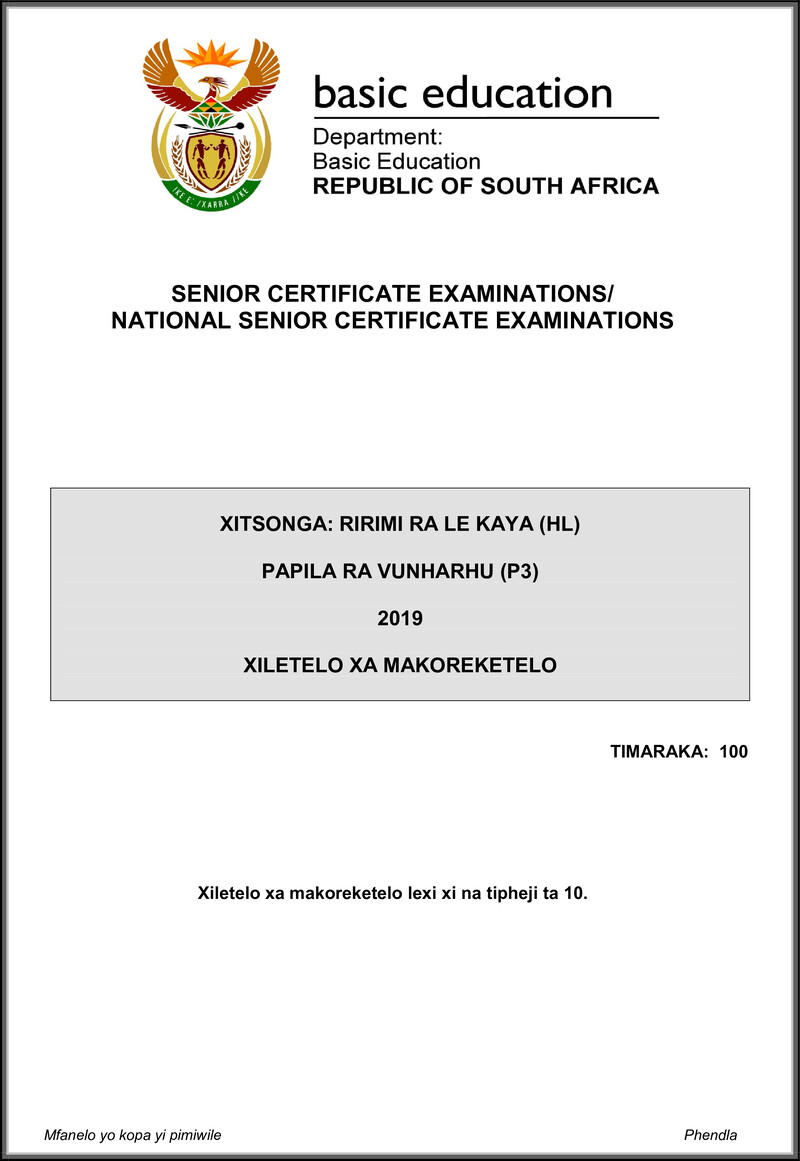 !KE E: /XARRA //KE

basic education

Department:
Basic Education
REPUBLIC OF SOUTH AFRICA

SENIOR CERTIFICATE EXAMINATIONS/
NATIONAL SENIOR CERTIFICATE EXAMINATIONS

XITSONGA: RIRIMI RA LE KAYA (HL)

PAPILA RA VUNHARHU (P3)

2019

XILETELO XA MAKOREKETELO

TIMARAKA: 100

Xiletelo xa makoreketelo lexi xi na tipheji ta 10.

Mfanelo yo kopa yi pimiwile

Phendla